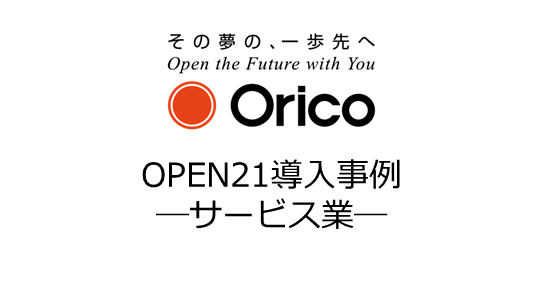 その夢の、一歩先へ
Open the Future with You
Orico

OPEN21導入事例
―サービス業―